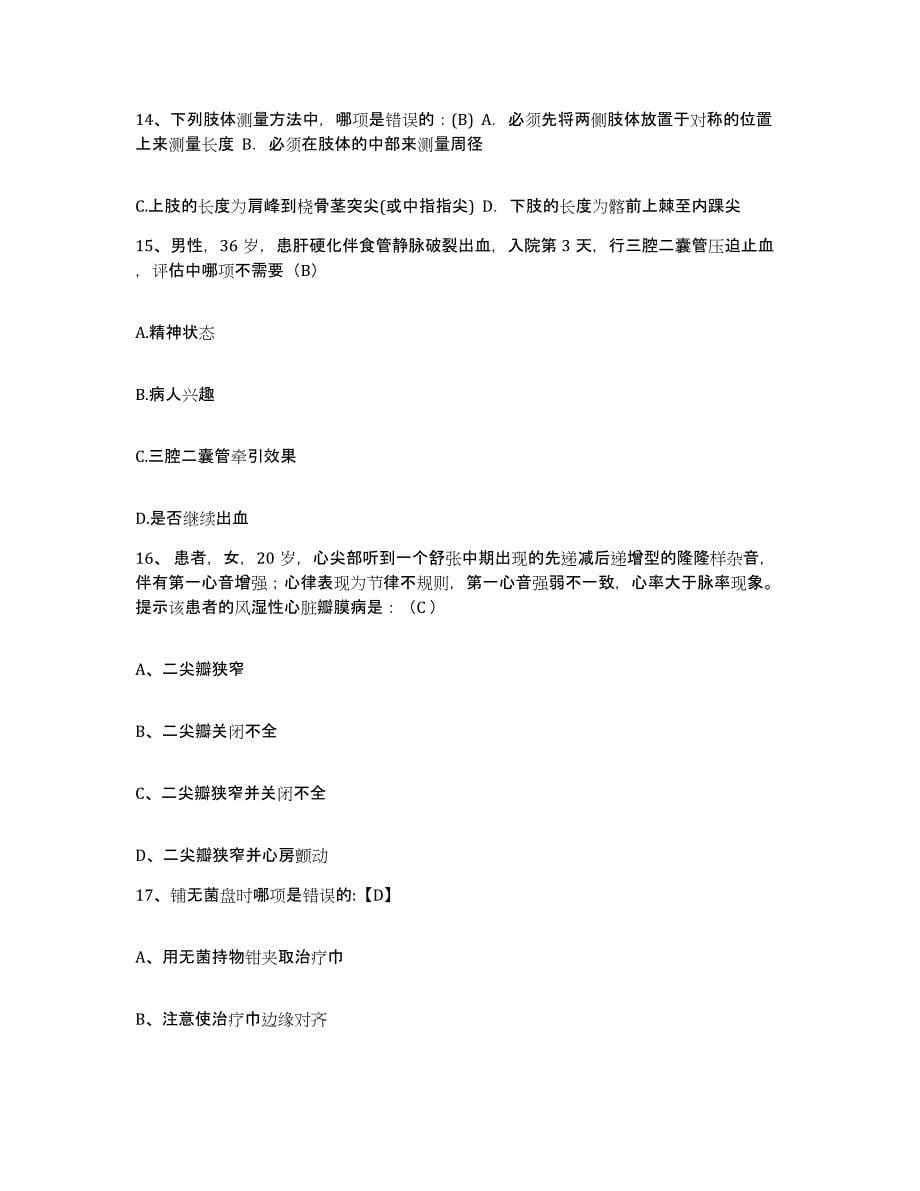 14、下列肢体测量方法中，哪项是错误的：(B) A. 必须先将两侧肢体放置于对称的位置上来测量长度 B. 必须在肢体的中部来测量周径

C.上肢的长度为肩峰到桡骨茎突尖(或中指指尖) D. 下肢的长度为髂前上棘至内踝尖

15、男性，36 岁，患肝硬化伴食管静脉破裂出血，入院第 3 天，行三腔二囊管压迫止血，评估中哪项不需要（B）

A.精神状态

B.病人兴趣

C.三腔二囊管牵引效果

D.是否继续出血

16、患者，女，20 岁，心尖部听到一个舒张中期出现的先递减后递增型的隆隆样杂音，伴有第一心音增强；心律表现为节律不规则，第一心音强弱不一致，心率大于脉率现象。提示该患者的风湿性心脏瓣膜病是：（C）

A、二尖瓣狭窄

B、二尖瓣关闭不全

C、二尖瓣狭窄并关闭不全

D、二尖瓣狭窄并心房颤动

17、铺无菌盘时哪项是错误的:【D】

A、用无菌持物钳夹取治疗巾

B、注意使治疗巾边缘对齐